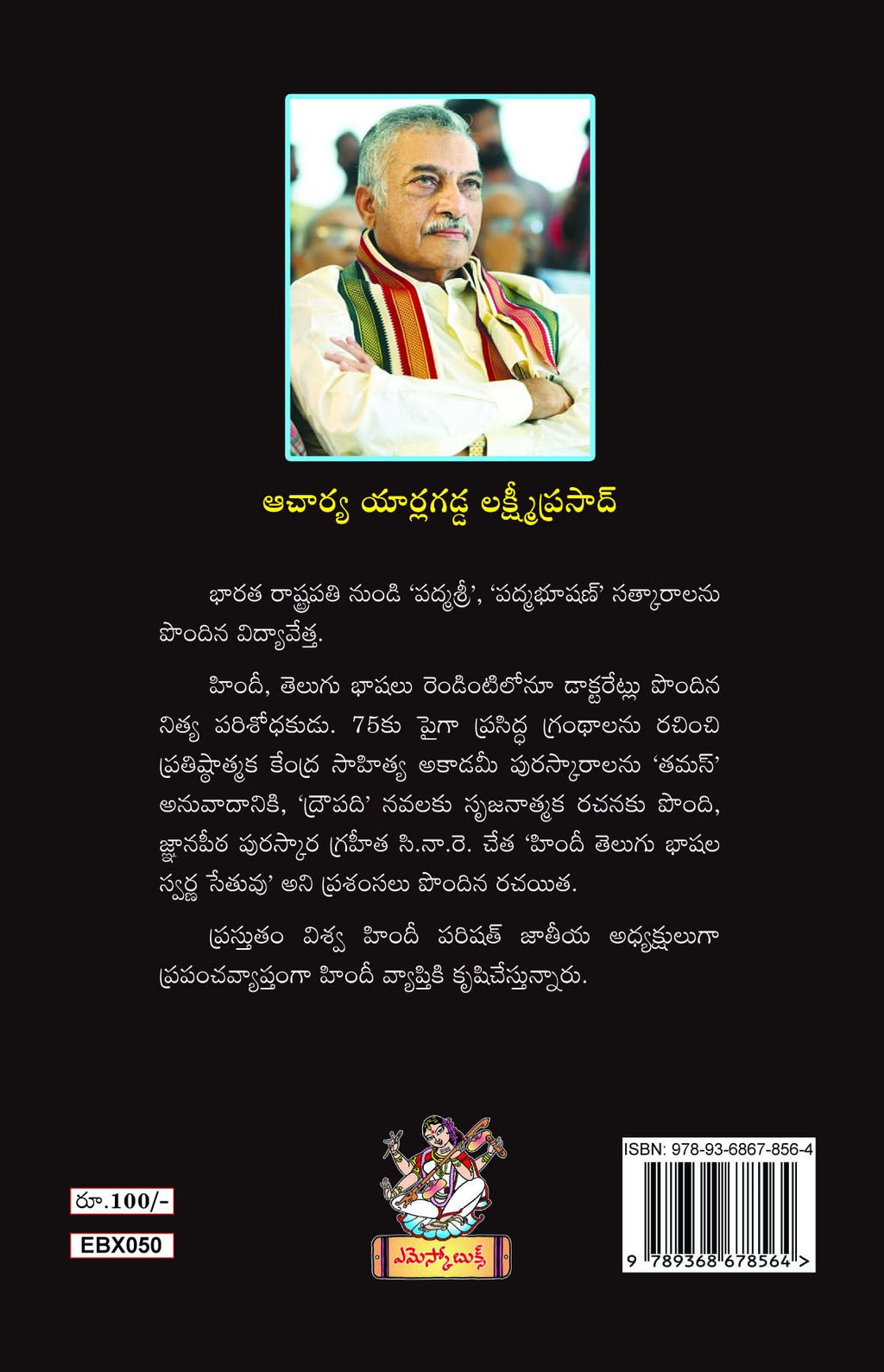 ఆచార్య యార్లగడ్డ లక్ష్మీప్రసాద్

భారత రాష్ట్రపతి నుండి 'పద్మశ్రీ', 'పద్మభూషణ్' సత్కారాలను పొందిన విద్యావేత్త.

హిందీ, తెలుగు భాషలు రెండింటిలోనూ డాక్టరేట్లు పొందిన నిత్య పరిశోధకుడు. 75కు పైగా ప్రసిద్ధ గ్రంథాలను రచించి ప్రతిష్ఠాత్మక కేంద్ర సాహిత్య అకాడమీ పురస్కారాలను 'తమస్' అనువాదానికి, 'ద్రౌపది' నవలకు సృజనాత్మక రచనకు పొంది, జ్ఞానపీఠ పురస్కార గ్రహీత సి.నా.రె. చేత 'హిందీ తెలుగు భాషల స్వర్ణ సేతువు' అని ప్రశంసలు పొందిన రచయిత.

ప్రస్తుతం విశ్వ హిందీ పరిషత్ జాతీయ అధ్యక్షులుగా ప్రపంచవ్యాప్తంగా హిందీ వ్యాప్తికి కృషిచేస్తున్నారు.

రూ.100/-

EBX050

ఎమెస్కో బుక్స్

ISBN: 978-93-6867-856-4

9 789368 678564 >